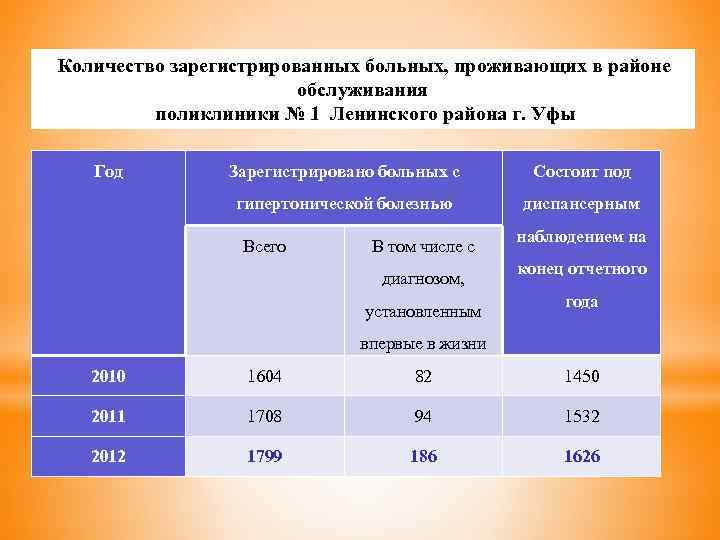 Количество зарегистрированных больных, проживающих в районе обслуживания
поликлиники № 1 Ленинского района г. Уфы

| Год | Зарегистрировано больных с гипертонической болезнью | | Состоит под диспансерным наблюдением на конец отчетного года |
|---|---|---|---|
| | Всего | В том числе с диагнозом, установленным впервые в жизни | |
| 2010 | 1604 | 82 | 1450 |
| 2011 | 1708 | 94 | 1532 |
| 2012 | 1799 | 186 | 1626 |